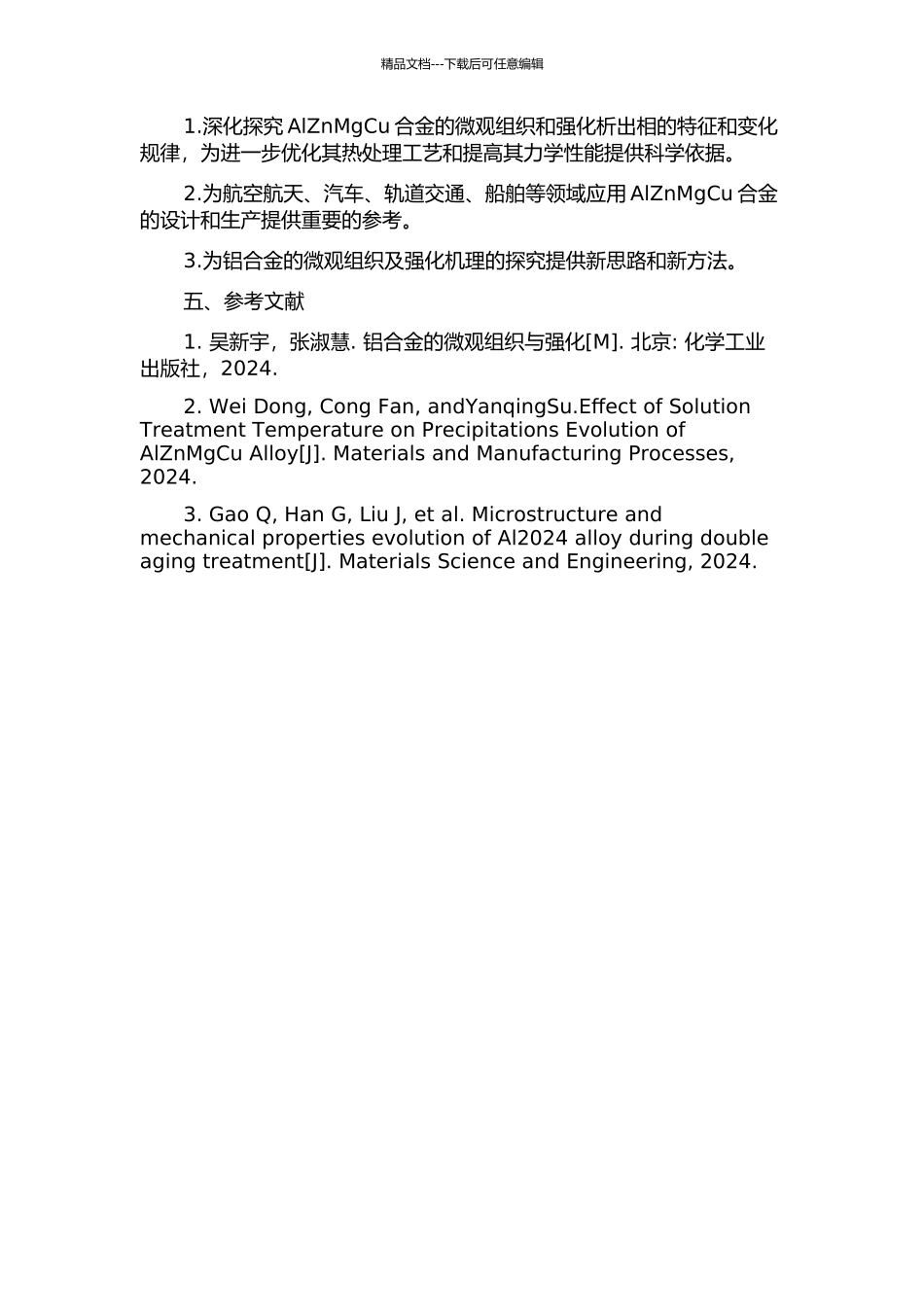 精品文档---下载后可任意编辑

1.深化探究 AlZnMgCu 合金的微观组织和强化析出相的特征和变化规律，为进一步优化其热处理工艺和提高其力学性能提供科学依据。

2.为航空航天、汽车、轨道交通、船舶等领域应用 AlZnMgCu 合金的设计和生产提供重要的参考。

3.为铝合金的微观组织及强化机理的探究提供新思路和新方法。

五、参考文献

1. 吴新宇，张淑慧. 铝合金的微观组织与强化[M]. 北京: 化学工业出版社，2024.

2. Wei Dong, Cong Fan, andYanqingSu.Effect of Solution Treatment Temperature on Precipitations Evolution of AlZnMgCu Alloy[J]. Materials and Manufacturing Processes, 2024.

3. Gao Q, Han G, Liu J, et al. Microstructure and mechanical properties evolution of Al2024 alloy during double aging treatment[J]. Materials Science and Engineering, 2024.